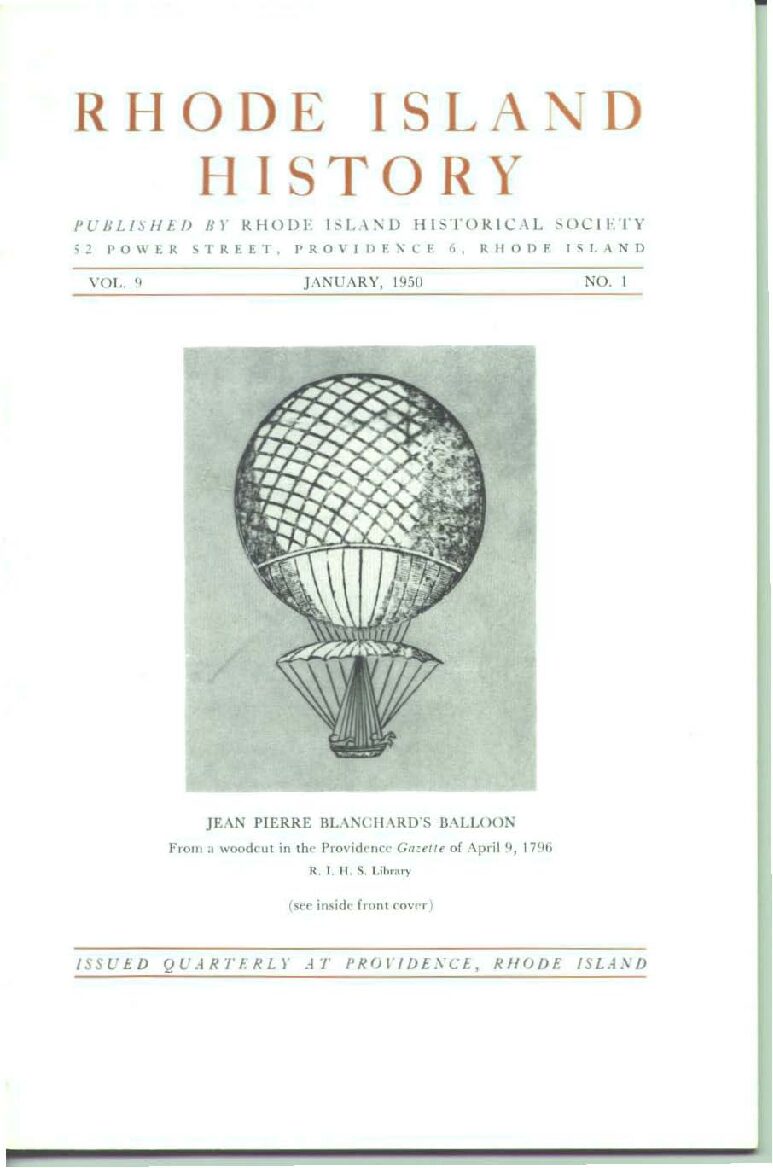 RHODE ISLAND HISTORY

PUBLISHED BY RHODE ISLAND HISTORICAL SOCIETY
52 POWER STREET, PROVIDENCE 6, RHODE ISLAND

VOL. 9 JANUARY, 1950 NO. 1

JEAN PIERRE BLANCHARD'S BALLOON
From a woodcut in the Providence Gazette of April 9, 1796
R. I. H. S. Library

(see inside front cover)

ISSUED QUARTERLY AT PROVIDENCE, RHODE ISLAND